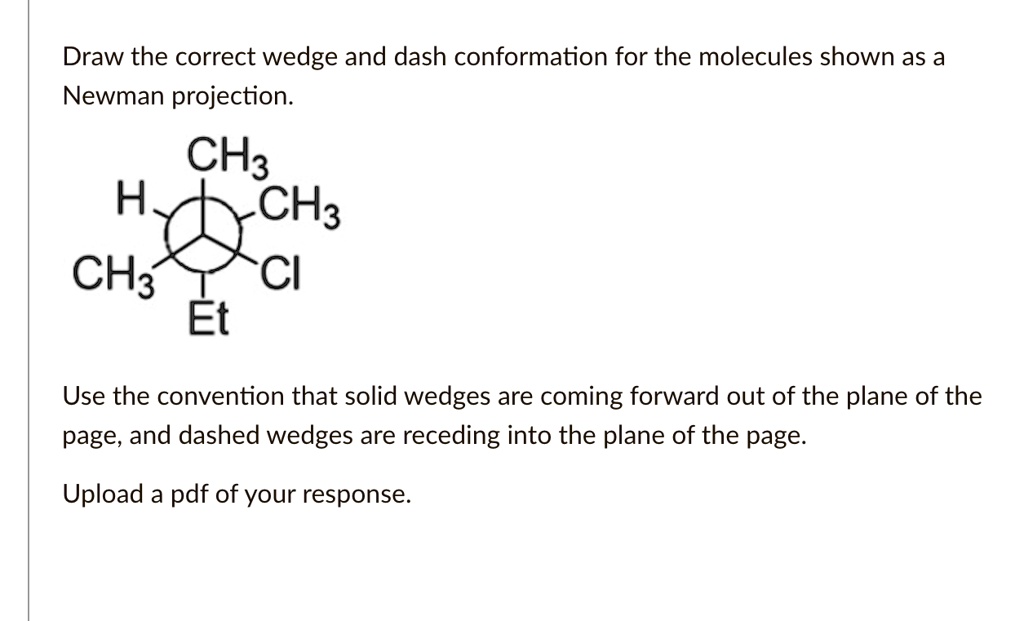 Draw the correct wedge and dash conformation for the molecules shown as a Newman projection.

$CH_3$
H
$CH_3$
$CH_3$
Cl
Et

Use the convention that solid wedges are coming forward out of the plane of the page, and dashed wedges are receding into the plane of the page.

Upload a pdf of your response.